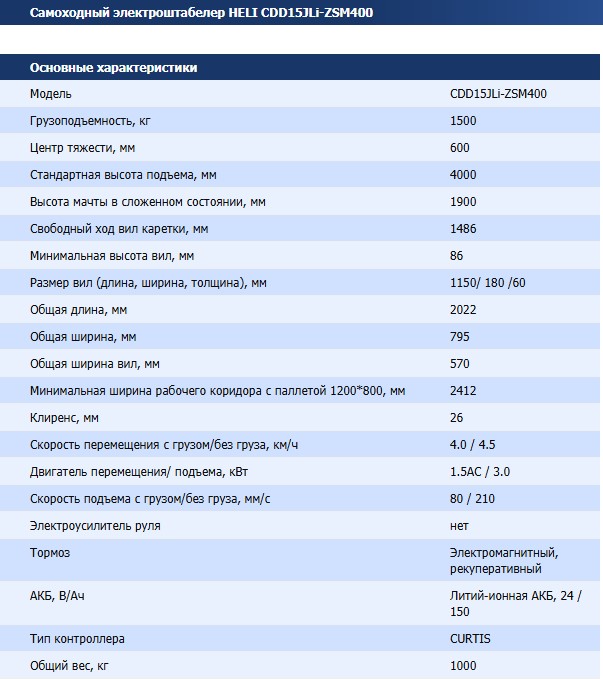 Самоходный электроштабелер HELI CDD15JLi-ZSM400

| Основные характеристики | |
|---|---|
| Модель | CDD15JLi-ZSM400 |
| Грузоподъемность, кг | 1500 |
| Центр тяжести, мм | 600 |
| Стандартная высота подъема, мм | 4000 |
| Высота мачты в сложенном состоянии, мм | 1900 |
| Свободный ход вил каретки, мм | 1486 |
| Минимальная высота вил, мм | 86 |
| Размер вил (длина, ширина, толщина), мм | 1150/ 180 /60 |
| Общая длина, мм | 2022 |
| Общая ширина, мм | 795 |
| Общая ширина вил, мм | 570 |
| Минимальная ширина рабочего коридора с паллетой 1200*800, мм | 2412 |
| Клиренс, мм | 26 |
| Скорость перемещения с грузом/без груза, км/ч | 4.0 / 4.5 |
| Двигатель перемещения/ подъема, кВт | 1.5AC / 3.0 |
| Скорость подъема с грузом/без груза, мм/с | 80 / 210 |
| Электроусилитель руля | нет |
| Тормоз | Электромагнитный, рекуперативный |
| АКБ, В/Ач | Литий-ионная АКБ, 24 / 150 |
| Тип контроллера | CURTIS |
| Общий вес, кг | 1000 |